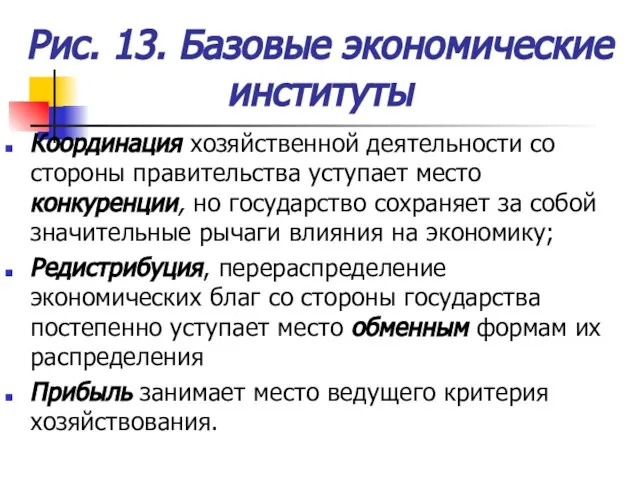 Рис. 13. Базовые экономические институты

Координация хозяйственной деятельности со стороны правительства уступает место конкуренции, но государство сохраняет за собой значительные рычаги влияния на экономику;

Редистрибуция, перераспределение экономических благ со стороны государства постепенно уступает место обменным формам их распределения

Прибыль занимает место ведущего критерия хозяйствования.